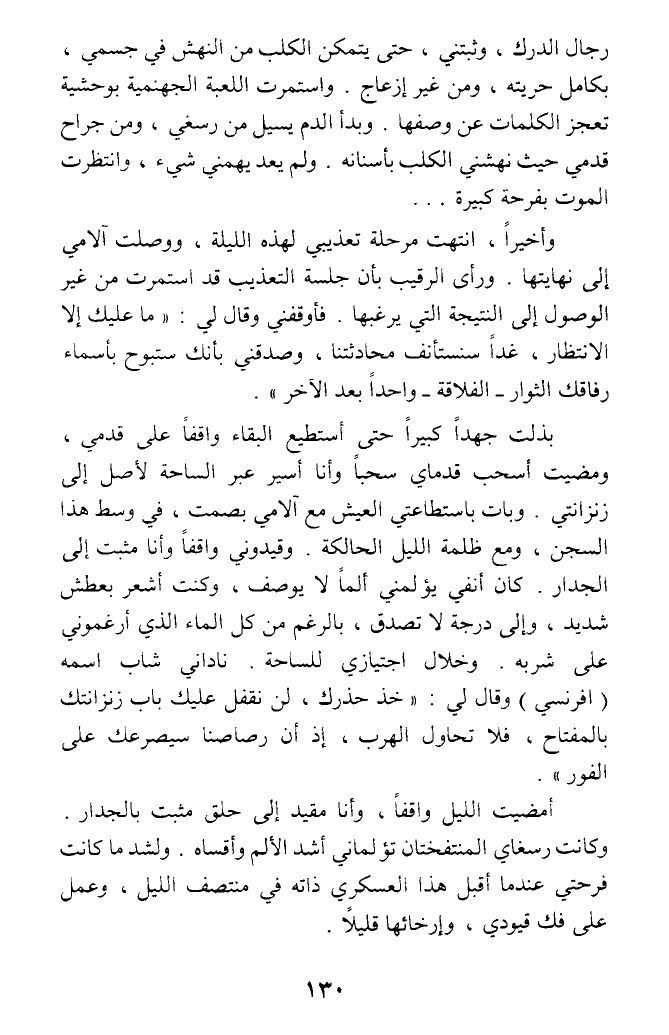 رجال الدرك ، وثبتني ، حتى يتمكن الكلب من النهش في جسمي ، بكامل حريته ، ومن غير إزعاج . واستمرت اللعبة الجهنمية بوحشية تعجز الكلمات عن وصفها . وبدأ الدم يسيل من رسغي ، ومن جراح قدمي حيث نهشني الكلب بأسنانه . ولم يعد يهمني شيء ، وانتظرت الموت بفرحة كبيرة . . .

وأخيراً ، انتهت مرحلة تعذيبي لهذه الليلة ، ووصلت آلامي إلى نهايتها . ورأى الرقيب بأن جلسة التعذيب قد استمرت من غير الوصول إلى النتيجة التي يرغبها . فأوقفني وقال لي : « ما عليك إلا الانتظار ، غداً سنستأنف محادثتنا ، وصدقني بأنك ستبوح بأسماء رفاقك الثوار ـ الفلاقة ـ واحداً بعد الآخر » .

بذلت جهداً كبيراً حتى أستطيع البقاء واقفاً على قدمي ، ومضيت أسحب قدماي سحباً وأنا أسير عبر الساحة لأصل إلى زنزانتي . وبات باستطاعتي العيش مع آلامي بصمت ، في وسط هذا السجن ، ومع ظلمة الليل الحالكة . وقيدوني واقفاً وأنا مثبت إلى الجدار . كان أنفي يؤلمني ألماً لا يوصف ، وكنت أشعر بعطش شديد ، وإلى درجة لا تصدق ، بالرغم من كل الماء الذي أرغموني على شربه . وخلال اجتيازي للساحة . ناداني شاب اسمه ( افرنسي ) وقال لي : « خذ حذرك ، لن نقفل عليك باب زنزانتك بالمفتاح ، فلا تحاول الهرب ، إذ أن رصاصنا سيصرعك على الفور » .

أمضيت الليل واقفاً ، وأنا مقيد إلى حلق مثبت بالجدار . وكانت رسغاي المنتفختان تؤلماني أشد الألم وأقساه . ولشد ما كانت فرحتي عندما أقبل هذا العسكري ذاته في منتصف الليل ، وعمل على فك قيودي ، وإرخائها قليلاً .

١٣٠